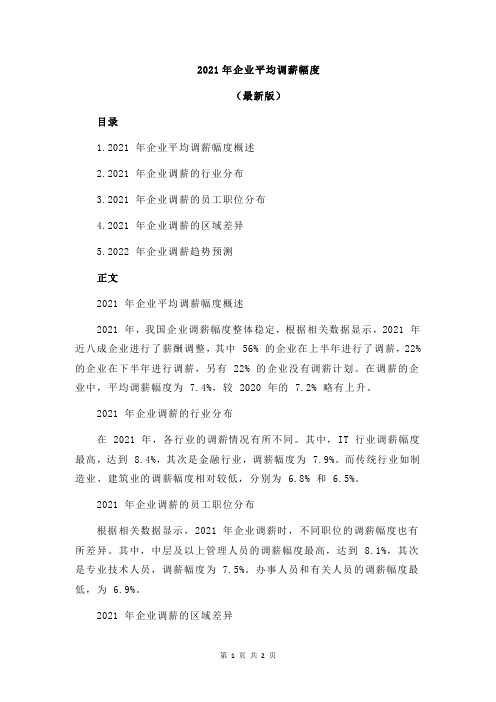 2021 年企业平均调薪幅度

（最新版）

目录

1.2021 年企业平均调薪幅度概述

2.2021 年企业调薪的行业分布

3.2021 年企业调薪的员工职位分布

4.2021 年企业调薪的区域差异

5.2022 年企业调薪趋势预测

正文

2021 年企业平均调薪幅度概述

2021 年，我国企业调薪幅度整体稳定，根据相关数据显示，2021 年近八成企业进行了薪酬调整，其中 56% 的企业在上半年进行了调薪，22% 的企业在下半年进行调薪，另有 22% 的企业没有调薪计划。在调薪的企业中，平均调薪幅度为 7.4%，较 2020 年的 7.2% 略有上升。

2021 年企业调薪的行业分布

在 2021 年，各行业的调薪情况有所不同。其中，IT 行业调薪幅度最高，达到 8.4%，其次是金融行业，调薪幅度为 7.9%。而传统行业如制造业、建筑业的调薪幅度相对较低，分别为 6.8% 和 6.5%。

2021 年企业调薪的员工职位分布

根据相关数据显示，2021 年企业调薪时，不同职位的调薪幅度也有所差异。其中，中层及以上管理人员的调薪幅度最高，达到 8.1%，其次是专业技术人员，调薪幅度为 7.5%。办事人员和有关人员的调薪幅度最低，为 6.9%。

2021 年企业调薪的区域差异

第 1 页 共 2 页